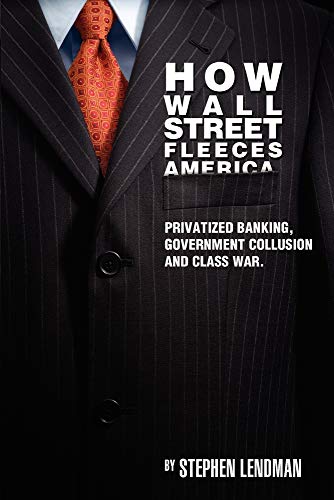 HOW
WALL
STREET
FLEECES
AMERICA

PRIVATIZED BANKING, GOVERNMENT COLLUSION AND CLASS WAR.

BY STEPHEN LENDMAN